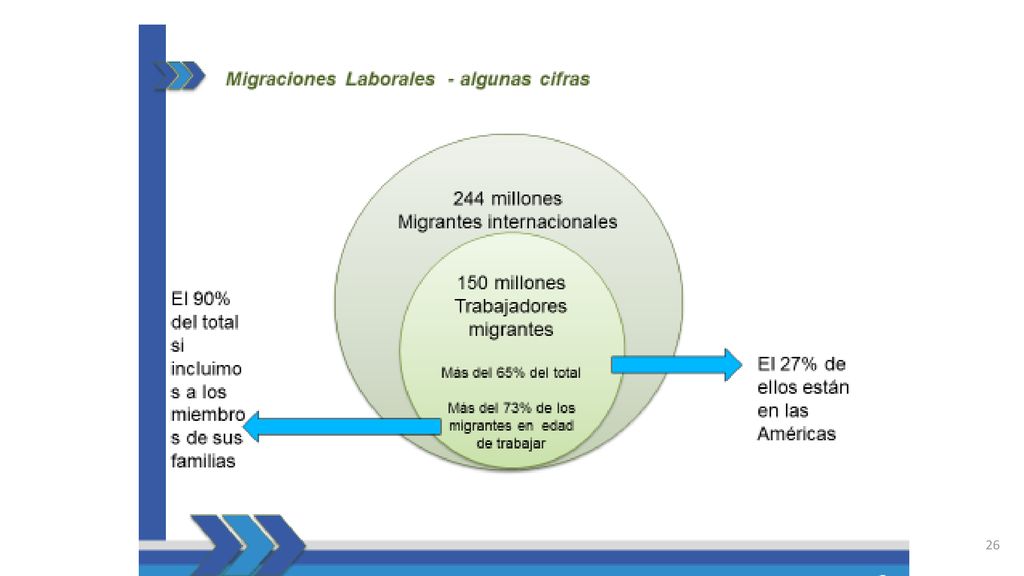 Migraciones Laborales - algunas cifras

244 millones
Migrantes internacionales

150 millones
Trabajadores
migrantes

Más del 65% del total

Más del 73% de los migrantes en edad de trabajar

El 90% del total si incluimos a los miembros de sus familias

El 27% de ellos están en las Américas

26